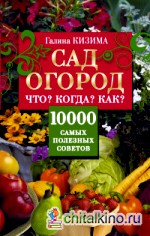 Галина КИЗИМА

САД ОГОРОД

ЧТО? КОГДА? КАК?

10000 САМЫХ ПОЛЕЗНЫХ СОВЕТОВ

chitalkino.ru